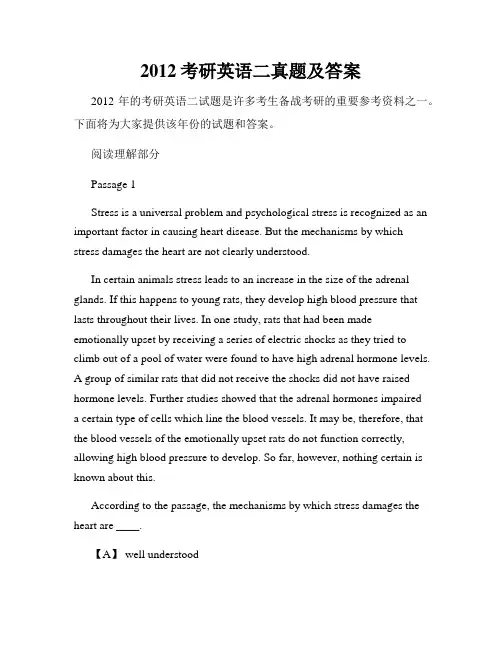 2012 考研英语二真题及答案

2012 年的考研英语二试题是许多考生备战考研的重要参考资料之一。下面将为大家提供该年份的试题和答案。

阅读理解部分

Passage 1

Stress is a universal problem and psychological stress is recognized as an important factor in causing heart disease. But the mechanisms by which stress damages the heart are not clearly understood.

In certain animals stress leads to an increase in the size of the adrenal glands. If this happens to young rats, they develop high blood pressure that lasts throughout their lives. In one study, rats that had been made emotionally upset by receiving a series of electric shocks as they tried to climb out of a pool of water were found to have high adrenal hormone levels. A group of similar rats that did not receive the shocks did not have raised hormone levels. Further studies showed that the adrenal hormones impaired a certain type of cells which line the blood vessels. It may be, therefore, that the blood vessels of the emotionally upset rats do not function correctly, allowing high blood pressure to develop. So far, however, nothing certain is known about this.

According to the passage, the mechanisms by which stress damages the heart are ____.

【A】 well understood